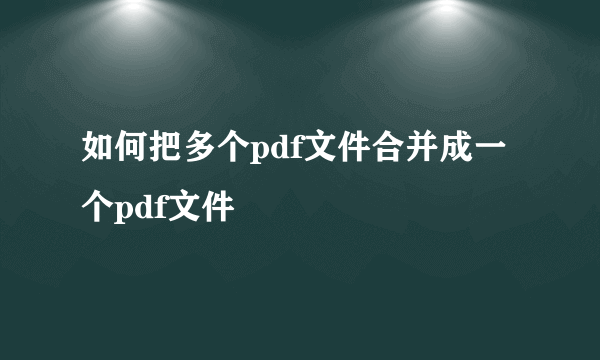 如何把多个pdf文件合并成一个pdf文件